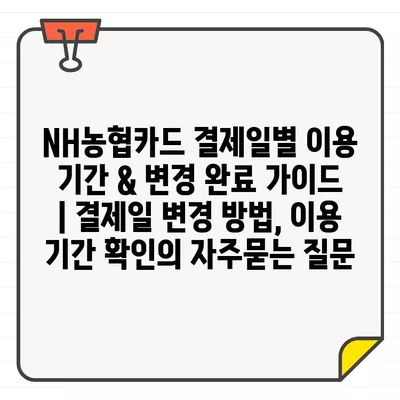 NH농협카드 결제일별 이용 기간 & 변경 완료 가이드 | 결제일 변경 방법, 이용 기간 확인의 자주묻는 질문